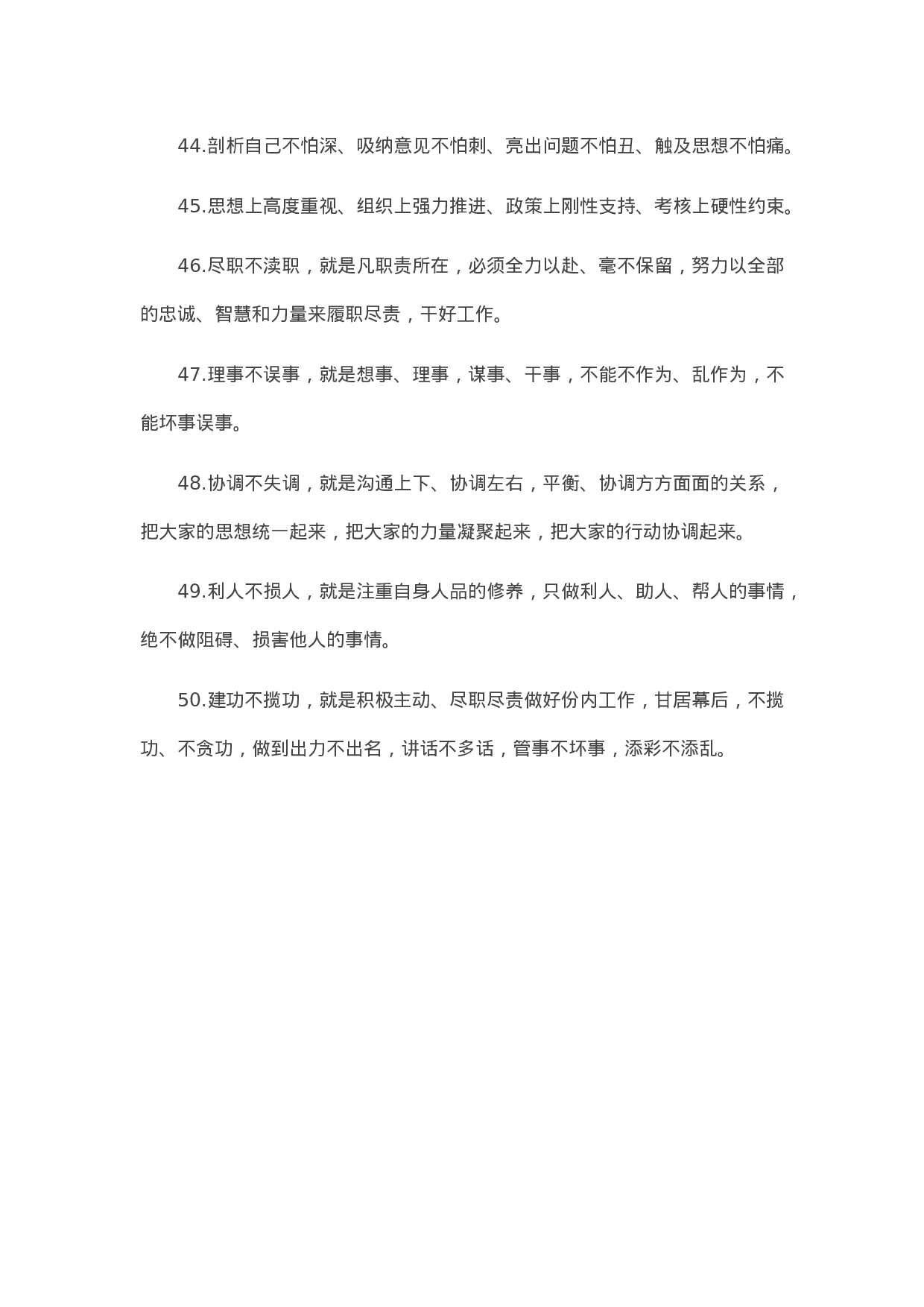 44.剖析自己不怕深、吸纳意见不怕刺、亮出问题不怕丑、触及思想不怕痛。

45.思想上高度重视、组织上强力推进、政策上刚性支持、考核上硬性约束。

46.尽职不渎职，就是凡职责所在，必须全力以赴、毫不保留，努力以全部的忠诚、智慧和力量来履职尽责，干好工作。

47.理事不误事，就是想事、理事，谋事、干事，不能不作为、乱作为，不能坏事误事。

48.协调不失调，就是沟通上下、协调左右，平衡、协调方方面面的关系，把大家的思想统一起来，把大家的力量凝聚起来，把大家的行动协调起来。

49.利人不损人，就是注重自身人品的修养，只做利人、助人、帮人的事情，绝不做阻碍、损害他人的事情。

50.建功不揽功，就是积极主动、尽职尽责做好份内工作，甘居幕后，不揽功、不贪功，做到出力不出名，讲话不多话，管事不坏事，添彩不添乱。